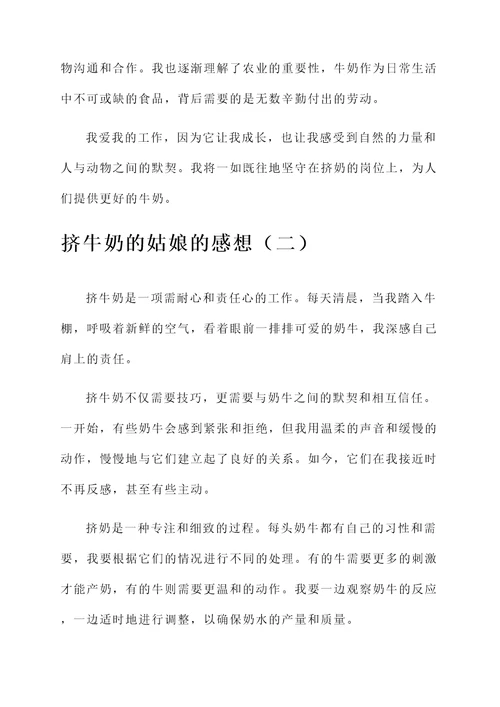 物沟通和合作。我也逐渐理解了农业的重要性，牛奶作为日常生活中不可或缺的食品，背后需要的是无数辛勤付出的劳动。

我爱我的工作，因为它让我成长，也让我感受到自然的力量和人与动物之间的默契。我将一如既往地坚守在挤奶的岗位上，为人们提供更好的牛奶。

挤牛奶的姑娘的感想（二）

挤牛奶是一项需耐心和责任心的工作。每天清晨，当我踏入牛棚，呼吸着新鲜的空气，看着眼前一排排可爱的奶牛，我深感自己肩上的责任。

挤牛奶不仅需要技巧，更需要与奶牛之间的默契和相互信任。一开始，有些奶牛会感到紧张和拒绝，但我用温柔的声音和缓慢的动作，慢慢地与它们建立起了良好的关系。如今，它们在我接近时不再反感，甚至有些主动。

挤奶是一种专注和细致的过程。每头奶牛都有自己的习性和需要，我要根据它们的情况进行不同的处理。有的牛需要更多的刺激才能产奶，有的牛则需要更温和的动作。我要一边观察奶牛的反应，一边适时地进行调整，以确保奶水的产量和质量。